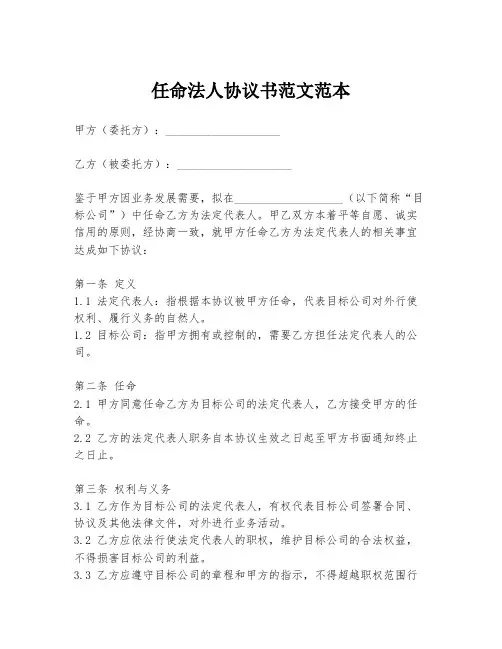 任命法人协议书范文范本

甲方（委托方）：____________________

乙方（被委托方）：____________________

鉴于甲方因业务发展需要，拟在____________________（以下简称“目标公司”）中任命乙方为法定代表人。甲乙双方本着平等自愿、诚实信用的原则，经协商一致，就甲方任命乙方为法定代表人的相关事宜达成如下协议：

第一条 定义
1.1 法定代表人：指根据本协议被甲方任命，代表目标公司对外行使权利、履行义务的自然人。
1.2 目标公司：指甲方拥有或控制的，需要乙方担任法定代表人的公司。

第二条 任命
2.1 甲方同意任命乙方为目标公司的法定代表人，乙方接受甲方的任命。
2.2 乙方的法定代表人职务自本协议生效之日起至甲方书面通知终止之日止。

第三条 权利与义务
3.1 乙方作为目标公司的法定代表人，有权代表目标公司签署合同、协议及其他法律文件，对外进行业务活动。
3.2 乙方应依法行使法定代表人的职权，维护目标公司的合法权益，不得损害目标公司的利益。
3.3 乙方应遵守目标公司的章程和甲方的指示，不得超越职权范围行